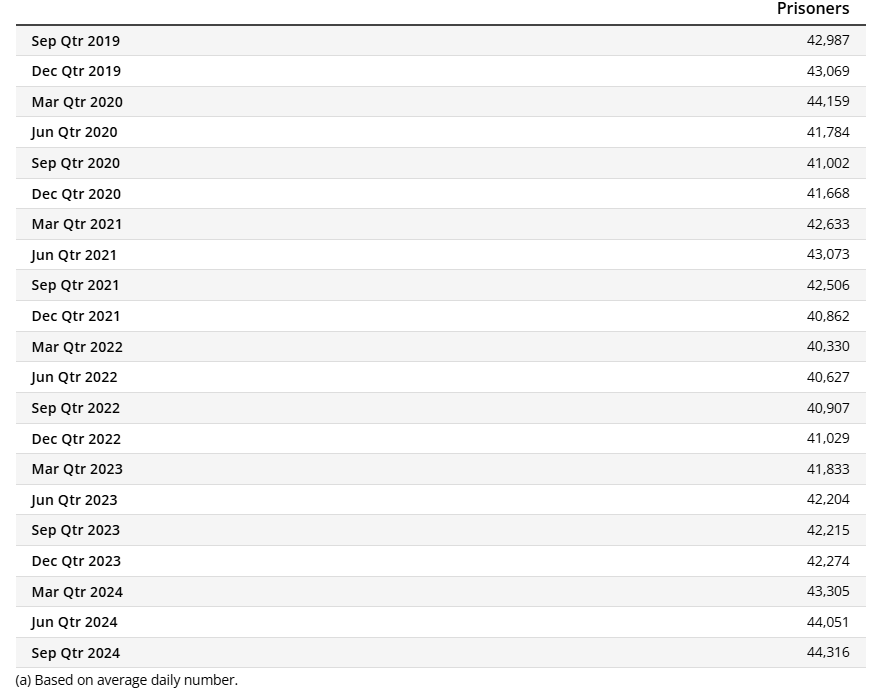 | | Prisoners |
|---|---|
| Sep Qtr 2019 | 42,987 |
| Dec Qtr 2019 | 43,069 |
| Mar Qtr 2020 | 44,159 |
| Jun Qtr 2020 | 41,784 |
| Sep Qtr 2020 | 41,002 |
| Dec Qtr 2020 | 41,668 |
| Mar Qtr 2021 | 42,633 |
| Jun Qtr 2021 | 43,073 |
| Sep Qtr 2021 | 42,506 |
| Dec Qtr 2021 | 40,862 |
| Mar Qtr 2022 | 40,330 |
| Jun Qtr 2022 | 40,627 |
| Sep Qtr 2022 | 40,907 |
| Dec Qtr 2022 | 41,029 |
| Mar Qtr 2023 | 41,833 |
| Jun Qtr 2023 | 42,204 |
| Sep Qtr 2023 | 42,215 |
| Dec Qtr 2023 | 42,274 |
| Mar Qtr 2024 | 43,305 |
| Jun Qtr 2024 | 44,051 |
| Sep Qtr 2024 | 44,316 |

(a) Based on average daily number.